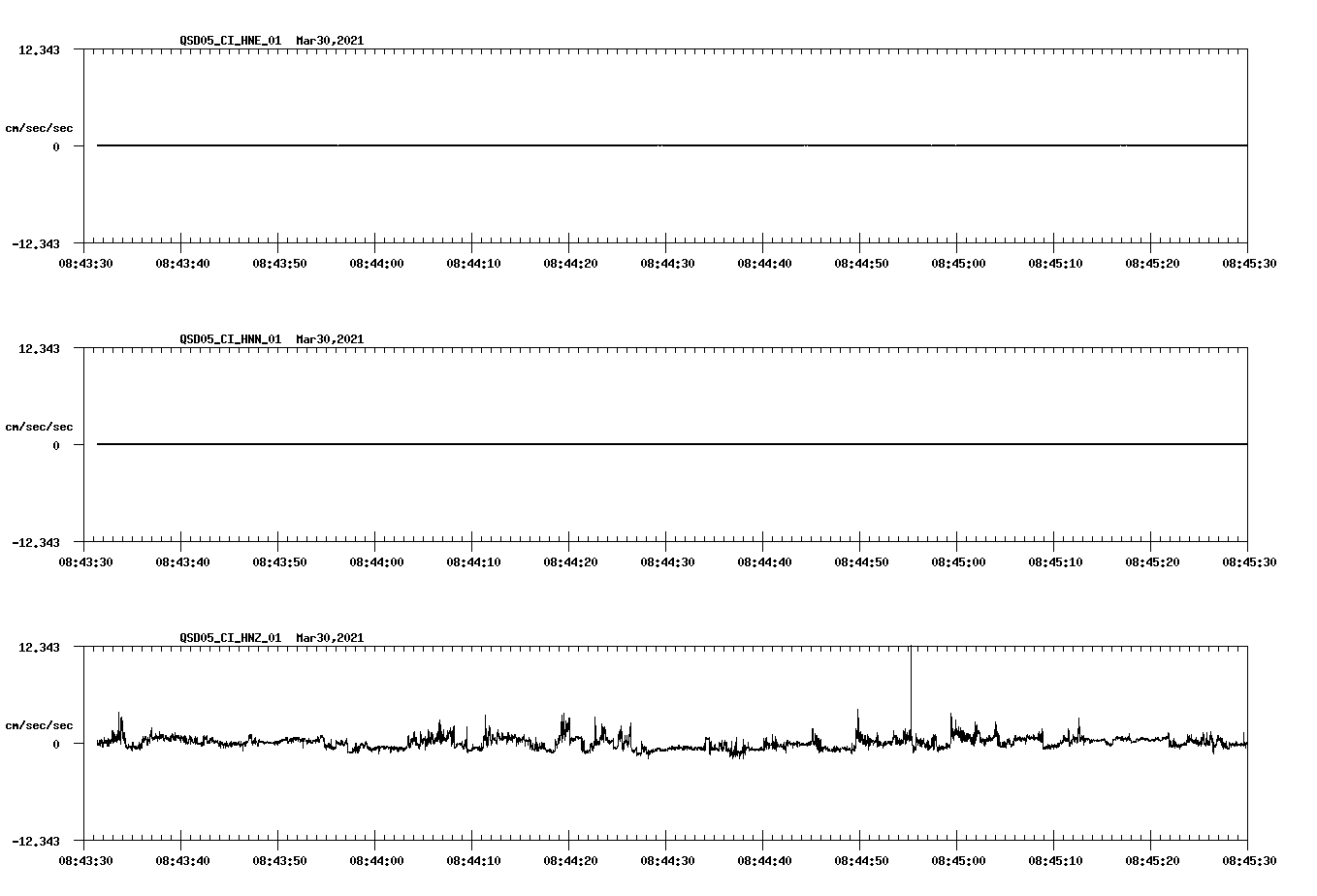 QSD05_CI_HNE_01 Mar30,2021

12.343

cm/sec/sec

0

-12.343

08:43:30 08:43:40 08:43:50 08:44:00 08:44:10 08:44:20 08:44:30 08:44:40 08:44:50 08:45:00 08:45:10 08:45:20 08:45:30

QSD05_CI_HNN_01 Mar30,2021

12.343

cm/sec/sec

0

-12.343

08:43:30 08:43:40 08:43:50 08:44:00 08:44:10 08:44:20 08:44:30 08:44:40 08:44:50 08:45:00 08:45:10 08:45:20 08:45:30

QSD05_CI_HNZ_01 Mar30,2021

12.343

cm/sec/sec

0

-12.343

08:43:30 08:43:40 08:43:50 08:44:00 08:44:10 08:44:20 08:44:30 08:44:40 08:44:50 08:45:00 08:45:10 08:45:20 08:45:30